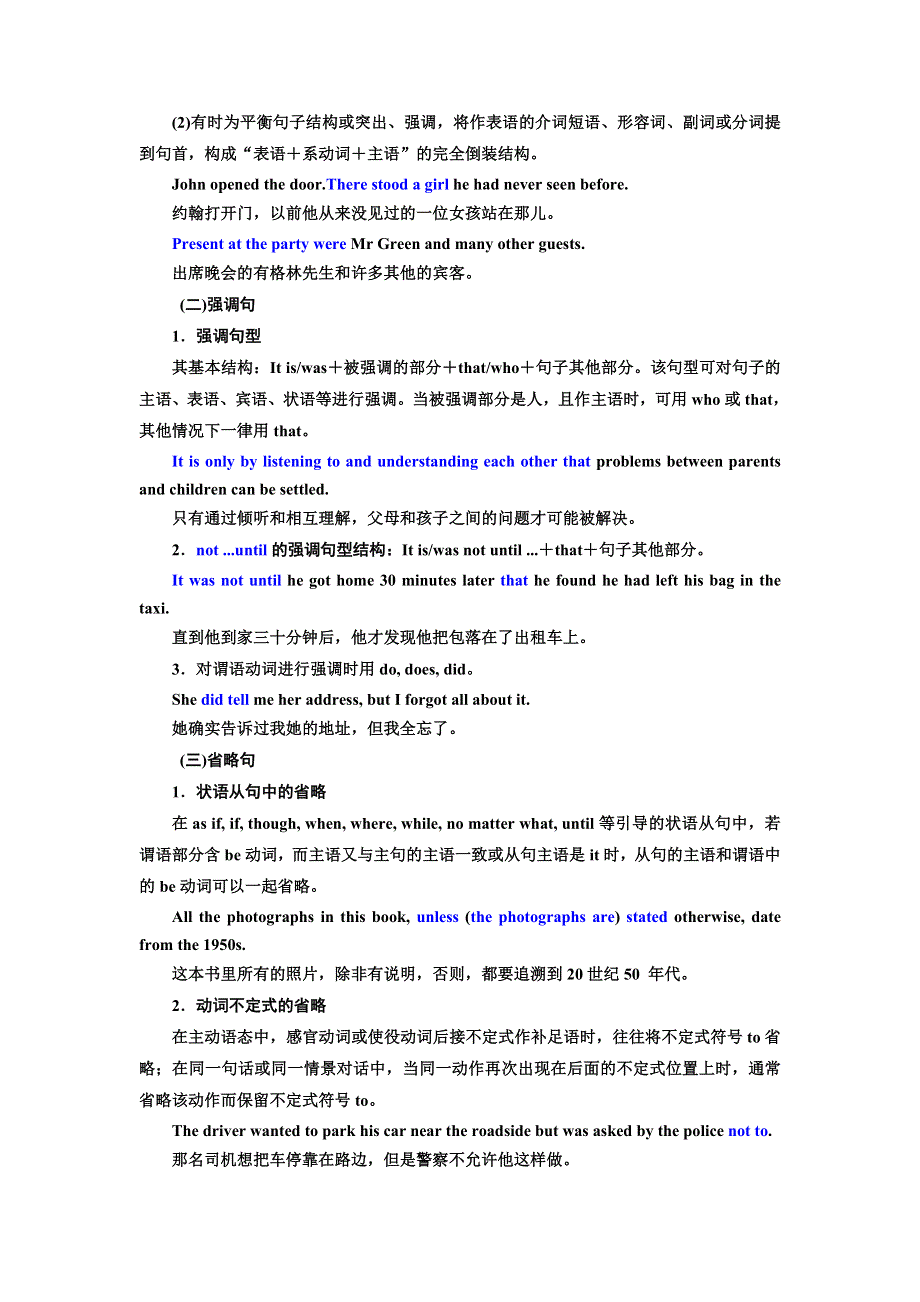 (2)有时为平衡句子结构或突出、强调，将作表语的介词短语、形容词、副词或分词提到句首，构成“表语＋系动词＋主语”的完全倒装结构。

John opened the door.There stood a girl he had never seen before.

约翰打开门，以前他从来没见过的一位女孩站在那儿。

Present at the party were Mr Green and many other guests.

出席晚会的有格林先生和许多其他的宾客。

(二)强调句

1．强调句型

其基本结构：It is/was＋被强调的部分＋that/who＋句子其他部分。该句型可对句子的主语、表语、宾语、状语等进行强调。当被强调部分是人，且作主语时，可用 who 或 that，其他情况下一律用 that。

It is only by listening to and understanding each other that problems between parents and children can be settled.

只有通过倾听和相互理解，父母和孩子之间的问题才可能被解决。

2．not ...until 的强调句型结构：It is/was not until ...＋that＋句子其他部分。

It was not until he got home 30 minutes later that he found he had left his bag in the taxi.

直到他到家三十分钟后，他才发现他把包落在了出租车上。

3．对谓语动词进行强调时用 do, does, did。

She did tell me her address, but I forgot all about it.

她确实告诉过我她的地址，但我全忘了。

(三)省略句

1．状语从句中的省略

在 as if, if, though, when, where, while, no matter what, until 等引导的状语从句中，若谓语部分含 be 动词，而主语又与主句的主语一致或从句主语是 it 时，从句的主语和谓语中的 be 动词可以一起省略。

All the photographs in this book, unless (the photographs are) stated otherwise, date from the 1950s.

这本书里所有的照片，除非有说明，否则，都要追溯到 20 世纪 50 年代。

2．动词不定式的省略

在主动语态中，感官动词或使役动词后接不定式作补足语时，往往将不定式符号 to 省略；在同一句话或同一情景对话中，当同一动作再次出现在后面的不定式位置上时，通常省略该动作而保留不定式符号 to。

The driver wanted to park his car near the roadside but was asked by the police not to.

那名司机想把车停靠在路边，但是警察不允许他这样做。